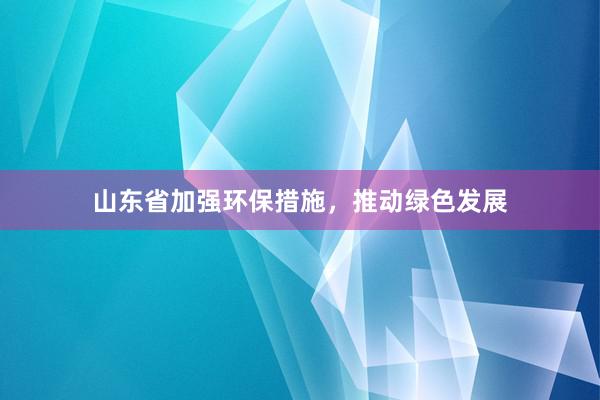 山东省加强环保措施，推动绿色发展